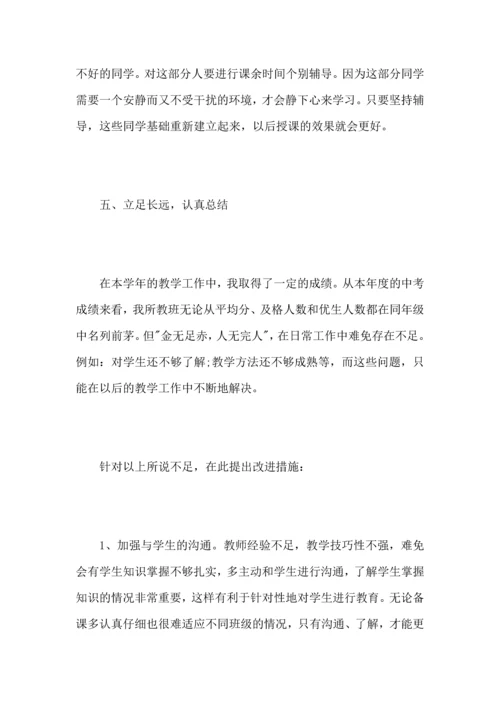 不好的同学。对这部分人要进行课余时间个别辅导。因为这部分同学需要一个安静而又不受干扰的环境，才会静下心来学习。只要坚持辅导，这些同学基础重新建立起来，以后授课的效果就会更好。

五、立足长远，认真总结

在本学年的教学工作中，我取得了一定的成绩。从本年度的中考成绩来看，我所教班无论从平均分、及格人数和优生人数都在同年级中名列前茅。但"金无足赤，人无完人"，在日常工作中难免存在不足。例如：对学生还不够了解;教学方法还不够成熟等，而这些问题，只能在以后的教学工作中不断地解决。

针对以上所说不足，在此提出改进措施：

1、加强与学生的沟通。教师经验不足，教学技巧性不强，难免会有学生知识掌握不够扎实，多主动和学生进行沟通，了解学生掌握知识的情况非常重要，这样有利于针对性地对学生进行教育。无论备课多认真仔细也很难适应不同班级的情况，只有沟通、了解，才能更